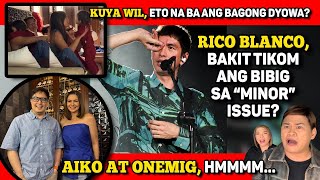 KUYA WIL, ETO NA BA ANG BAGONG DYOWA?

RICO BLANCO, BAKIT TIKOM ANG BIBIG SA "MINOR" ISSUE?

AIKO AT ONEMIG, HMMMM...